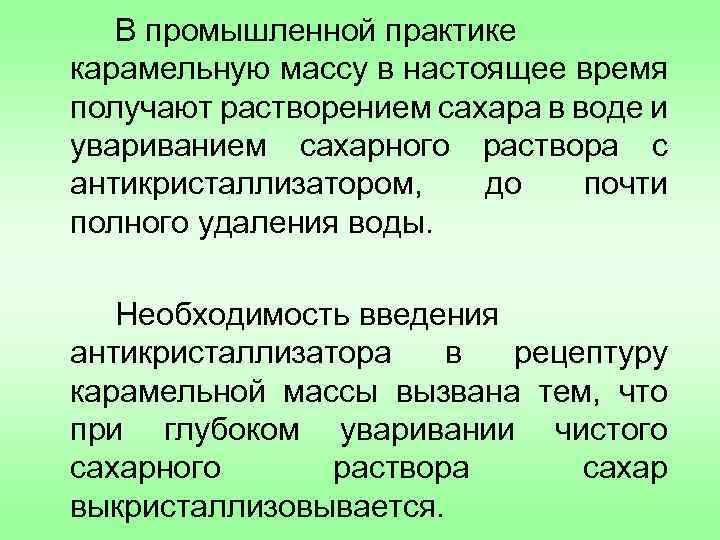 В промышленной практике карамельную массу в настоящее время получают растворением сахара в воде и увариванием сахарного раствора с антикристаллизатором, до почти полного удаления воды.

Необходимость введения антикристаллизатора в рецептуру карамельной массы вызвана тем, что при глубоком уваривании чистого сахарного раствора сахар выкристаллизовывается.